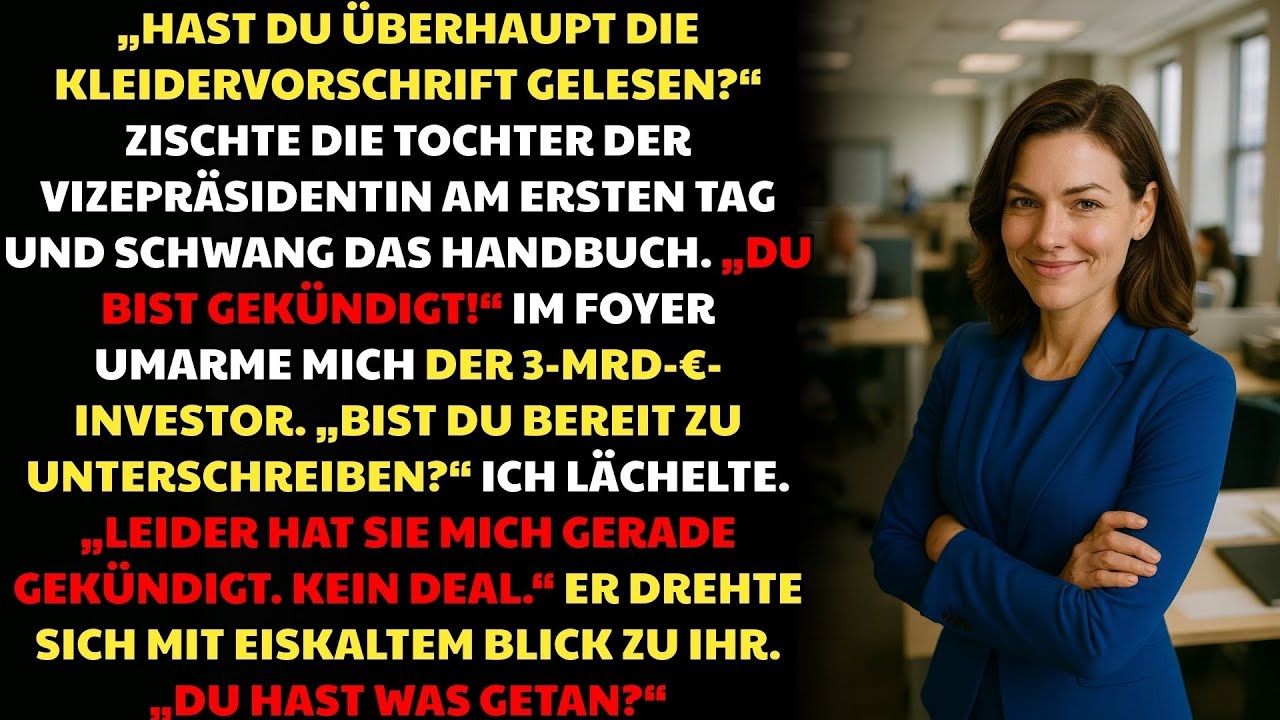 „HAST DU ÜBERHAUPT DIE KLEIDERVORSCHRIFT GELESEN?“ ZISCHTE DIE TOCHTER DER VIZEPRÄSIDENTIN AM ERSTEN TAG UND SCHWANG DAS HANDBUCH. „DU BIST GEKÜNDIGT!“ IM FOYER UMARME MICH DER 3-MRD-€-INVESTOR. „BIST DU BEREIT ZU UNTERSCHREIBEN?“ ICH LÄCHELTE. „LEIDER HAT SIE MICH GERADE GEKÜNDIGT. KEIN DEAL.“ ER DREHTE SICH MIT EISKALTEM BLICK ZU IHR. „DU HAST WAS GETAN?“